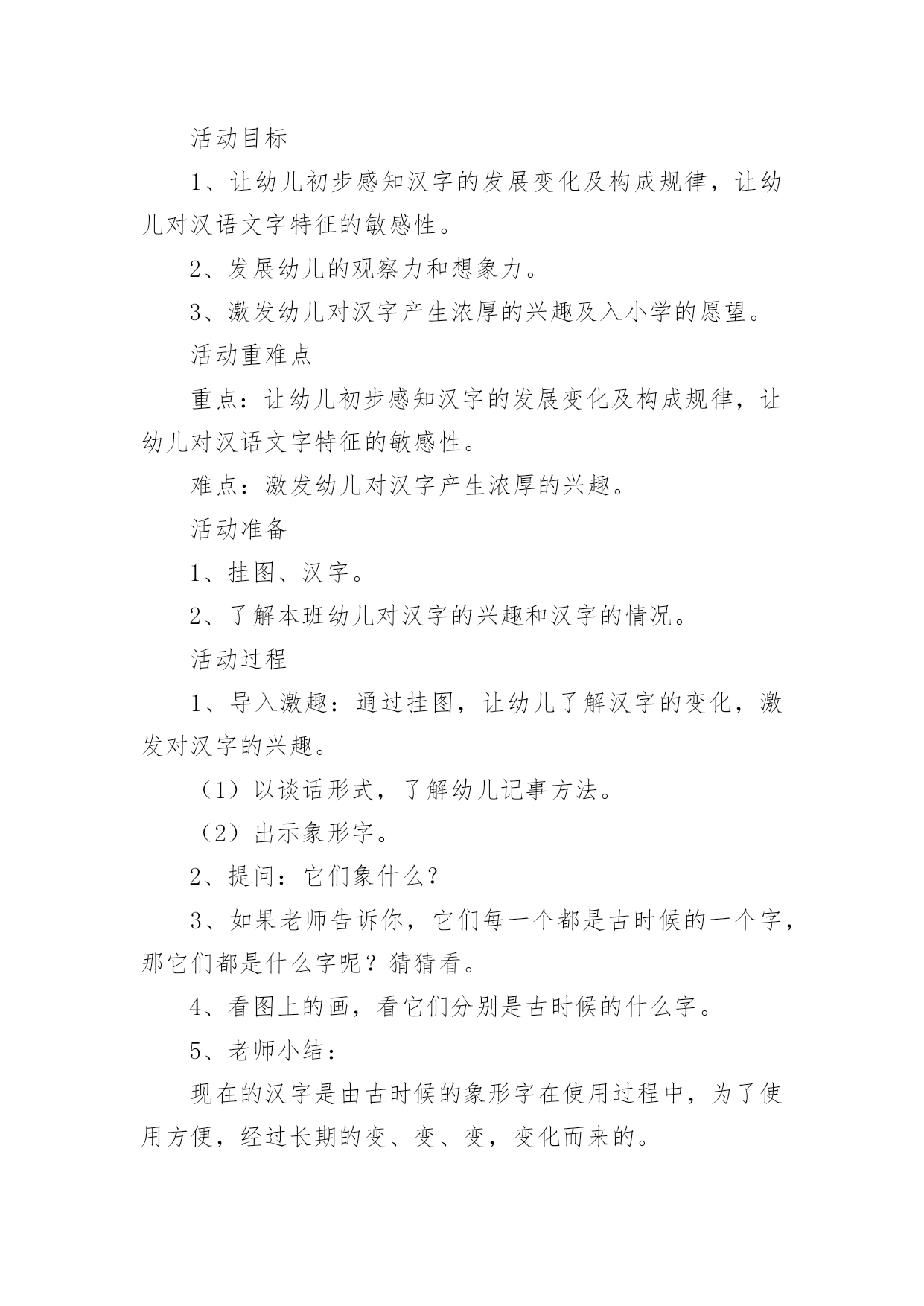 活动目标

1、让幼儿初步感知汉字的发展变化及构成规律，让幼儿对汉语文字特征的敏感性。

2、发展幼儿的观察力和想象力。

3、激发幼儿对汉字产生浓厚的兴趣及入小学的愿望。

活动重难点

重点：让幼儿初步感知汉字的发展变化及构成规律，让幼儿对汉语文字特征的敏感性。

难点：激发幼儿对汉字产生浓厚的兴趣。

活动准备

1、挂图、汉字。

2、了解本班幼儿对汉字的兴趣和汉字的情况。

活动过程

1、导入激趣：通过挂图，让幼儿了解汉字的变化，激发对汉字的兴趣。

（1）以谈话形式，了解幼儿记事方法。

（2）出示象形字。

2、提问：它们象什么？

3、如果老师告诉你，它们每一个都是古时候的一个字，那它们都是什么字呢？猜猜看。

4、看图上的画，看它们分别是古时候的什么字。

5、老师小结：

现在的汉字是由古时候的象形字在使用过程中，为了使用方便，经过长期的变、变、变，变化而来的。